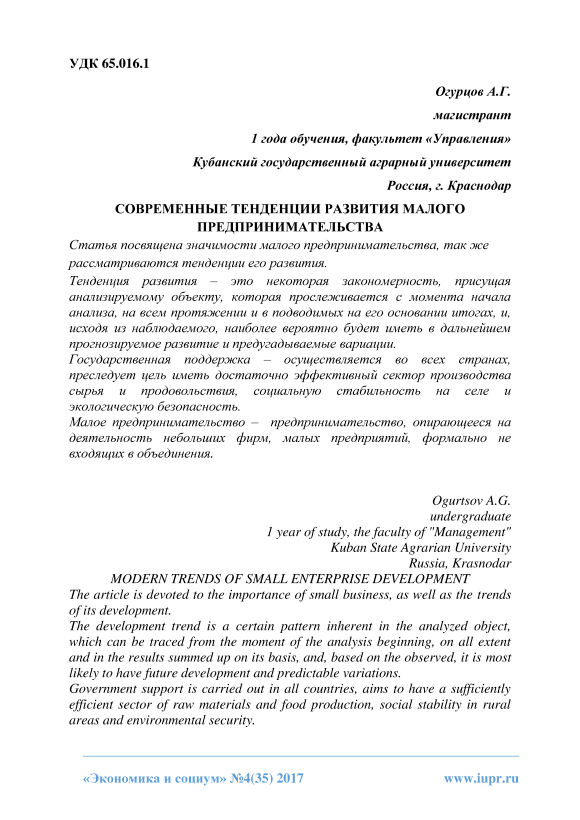 УДК 65.016.1

Огурцов А.Г.

магистрант

1 года обучения, факультет «Управления»

Кубанский государственный аграрный университет

Россия, г. Краснодар

СОВРЕМЕННЫЕ ТЕНДЕНЦИИ РАЗВИТИЯ МАЛОГО ПРЕДПРИНИМАТЕЛЬСТВА

Статья посвящена значимости малого предпринимательства, так же рассматриваются тенденции его развития.

Тенденция развития – это некоторая закономерность, присущая анализируемому объекту, которая прослеживается с момента начала анализа, на всем протяжении и в подводимых на его основании итогах, и, исходя из наблюдаемого, наиболее вероятно будет иметь в дальнейшем прогнозируемое развитие и предугадываемые вариации.

Государственная поддержка – осуществляется во всех странах, преследует цель иметь достаточно эффективный сектор производства сырья и продовольствия, социальную стабильность на селе и экологическую безопасность.

Малое предпринимательство – предпринимательство, опирающееся на деятельность небольших фирм, малых предприятий, формально не входящих в объединения.

Ogurtsov A.G.

undergraduate

1 year of study, the faculty of "Management"

Kuban State Agrarian University

Russia, Krasnodar

MODERN TRENDS OF SMALL ENTERPRISE DEVELOPMENT

The article is devoted to the importance of small business, as well as the trends of its development.

The development trend is a certain pattern inherent in the analyzed object, which can be traced from the moment of the analysis beginning, on all extent and in the results summed up on its basis, and, based on the observed, it is most likely to have future development and predictable variations.

Government support is carried out in all countries, aims to have a sufficiently efficient sector of raw materials and food production, social stability in rural areas and environmental security.

«Экономика и социум» №4(35) 2017

www.iupr.ru